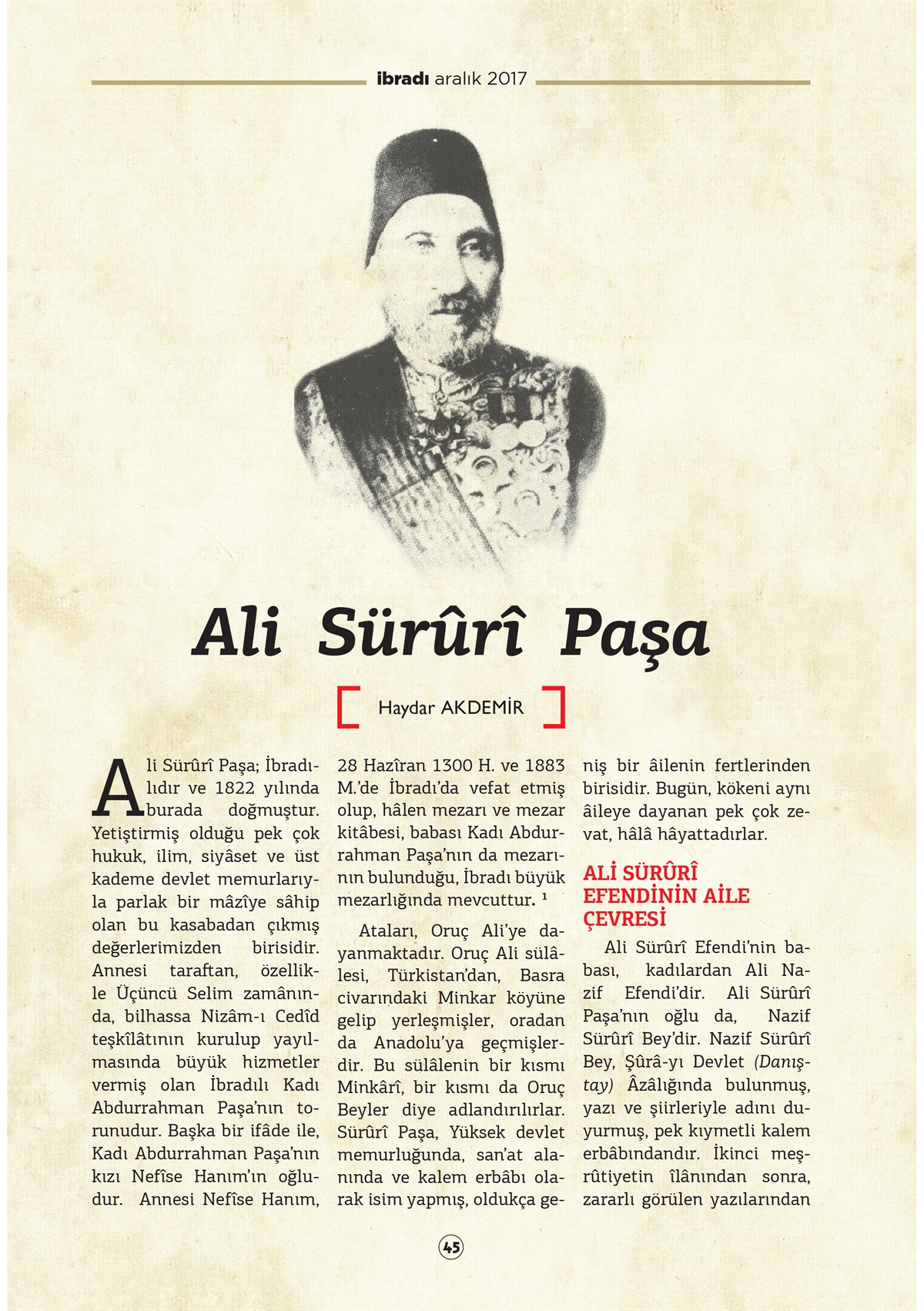 ibradı aralık 2017

Ali Sürûrî Paşa

Haydar AKDEMİR

Ali Sürûrî Paşa; İbradılıdır ve 1822 yılında burada doğmuştur. Yetiştirmiş olduğu pek çok hukuk, ilim, siyâset ve üst kademe devlet memurlarıyla parlak bir mâzîye sâhip olan bu kasabadan çıkmış değerlerimizden birisidir. Annesi taraftan, özellikle Üçüncü Selim zamânında, bilhassa Nizâm-ı Cedîd teşkîlâtının kurulup yayılmasında büyük hizmetler vermiş olan İbradılı Kadı Abdurrahman Paşa'nın torunudur. Başka bir ifâde ile, Kadı Abdurrahman Paşa'nın kızı Nefîse Hanım'ın oğludur. Annesi Nefîse Hanım, 28 Hazîran 1300 H. ve 1883 M.'de İbradı'da vefat etmiş olup, hâlen mezarı ve mezar kitâbesi, babası Kadı Abdurrahman Paşa'nın da mezarının bulunduğu, İbradı büyük mezarlığında mevcuttur. $^1$

Ataları, Oruç Ali'ye dayanmaktadır. Oruç Ali sülâlesi, Türkistan'dan, Basra civarındaki Minkar köyüne gelip yerleşmişler, oradan da Anadolu'ya geçmişlerdir. Bu sülâlenin bir kısmı Minkârî, bir kısmı da Oruç Beyler diye adlandırılırlar. Sürûrî Paşa, Yüksek devlet memurluğunda, san'at alanında ve kalem erbâbı olarak isim yapmış, oldukça geniş bir âilenin fertlerinden birisidir. Bugün, kökeni aynı âileye dayanan pek çok zevat, hâlâ hâyattadırlar.

ALİ SÜRÛRÎ EFENDİNİN AİLE ÇEVRESİ

Ali Sürûrî Efendi'nin babası, kadılardan Ali Nazif Efendi'dir. Ali Sürûrî Paşa'nın oğlu da, Nazif Sürûrî Bey'dir. Nazif Sürûrî Bey, Şûrâ-yı Devlet (Danıştay) Âzâlığında bulunmuş, yazı ve şiirleriyle adını duyurmuş, pek kıymetli kalem erbâbındandır. İkinci meşrûtiyetin îlânından sonra, zararlı görülen yazılarından

45